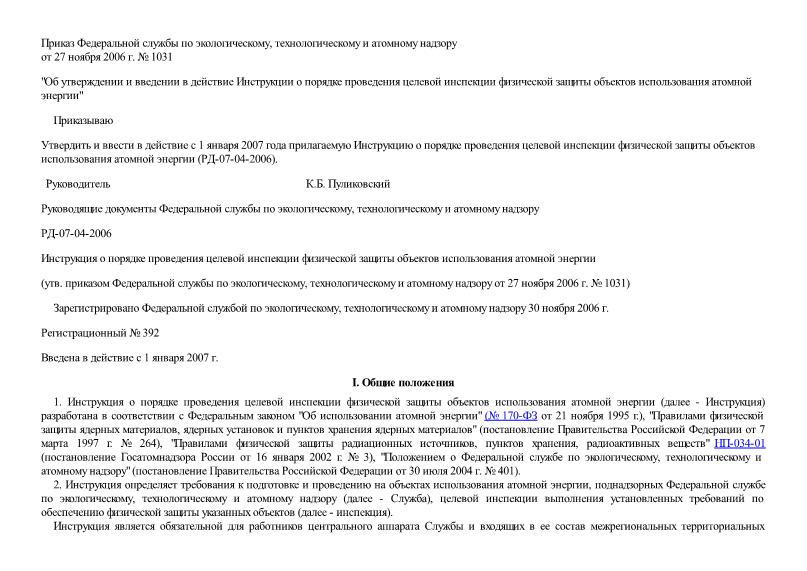 Приказ Федеральной службы по экологическому, технологическому и атомному надзору
от 27 ноября 2006 г. № 1031

"Об утверждении и введении в действие Инструкции о порядке проведения целевой инспекции физической защиты объектов использования атомной энергии"

Приказываю

Утвердить и ввести в действие с 1 января 2007 года прилагаемую Инструкцию о порядке проведения целевой инспекции физической защиты объектов использования атомной энергии (РД-07-04-2006).

Руководитель К.Б. Пуликовский

Руководящие документы Федеральной службы по экологическому, технологическому и атомному надзору

РД-07-04-2006

Инструкция о порядке проведения целевой инспекции физической защиты объектов использования атомной энергии

(утв. приказом Федеральной службы по экологическому, технологическому и атомному надзору от 27 ноября 2006 г. № 1031)

Зарегистрировано Федеральной службой по экологическому, технологическому и атомному надзору 30 ноября 2006 г.

Регистрационный № 392

Введена в действие с 1 января 2007 г.

I. Общие положения

1. Инструкция о порядке проведения целевой инспекции физической защиты объектов использования атомной энергии (далее - Инструкция) разработана в соответствии с Федеральным законом "Об использовании атомной энергии" (№ 170-ФЗ от 21 ноября 1995 г.), "Правилами физической защиты ядерных материалов, ядерных установок и пунктов хранения ядерных материалов" (постановление Правительства Российской Федерации от 7 марта 1997 г. № 264), "Правилами физической защиты радиационных источников, пунктов хранения, радиоактивных веществ" НП-034-01 (постановление Госатомнадзора России от 16 января 2002 г. № 3), "Положением о Федеральной службе по экологическому, технологическому и атомному надзору" (постановление Правительства Российской Федерации от 30 июля 2004 г. № 401).

2. Инструкция определяет требования к подготовке и проведению на объектах использования атомной энергии, поднадзорных Федеральной службе по экологическому, технологическому и атомному надзору (далее - Служба), целевой инспекции выполнения установленных требований по обеспечению физической защиты указанных объектов (далее - инспекция).

Инструкция является обязательной для работников центрального аппарата Службы и входящих в ее состав межрегиональных территориальных